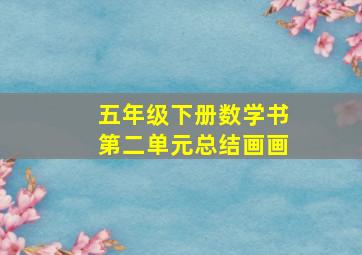 五年级下册数学书
第二单元总结画画